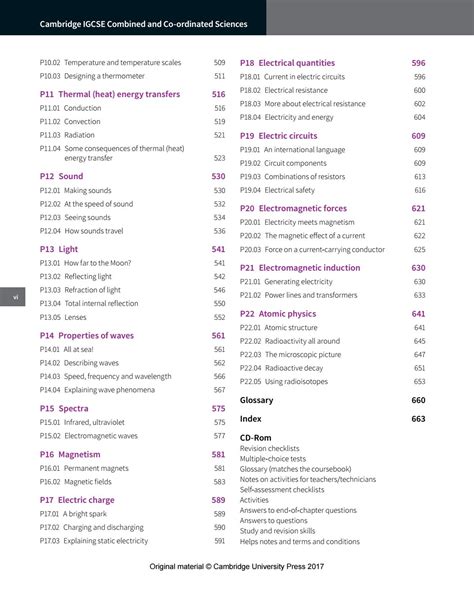 Cambridge IGCSE Combined and Co-ordinated Sciences

P10.02 Temperature and temperature scales 509
P10.03 Designing a thermometer 511

P11 Thermal (heat) energy transfers 516
P11.01 Conduction 516
P11.02 Convection 519
P11.03 Radiation 521
P11.04 Some consequences of thermal (heat) energy transfer 523

P12 Sound 530
P12.01 Making sounds 530
P12.02 At the speed of sound 532
P12.03 Seeing sounds 534
P12.04 How sounds travel 536

P13 Light 541
P13.01 How far to the Moon? 541
P13.02 Reflecting light 542
P13.03 Refraction of light 546
P13.04 Total internal reflection 550
P13.05 Lenses 552

P14 Properties of waves 561
P14.01 All at sea! 561
P14.02 Describing waves 562
P14.03 Speed, frequency and wavelength 566
P14.04 Explaining wave phenomena 567

P15 Spectra 575
P15.01 Infrared, ultraviolet 575
P15.02 Electromagnetic waves 577

P16 Magnetism 581
P16.01 Permanent magnets 581
P16.02 Magnetic fields 583

P17 Electric charge 589
P17.01 A bright spark 589
P17.02 Charging and discharging 590
P17.03 Explaining static electricity 591

vi

P18 Electrical quantities 596
P18.01 Current in electric circuits 596
P18.02 Electrical resistance 600
P18.03 More about electrical resistance 602
P18.04 Electricity and energy 604

P19 Electric circuits 609
P19.01 An international language 609
P19.02 Circuit components 609
P19.03 Combinations of resistors 613
P19.04 Electrical safety 616

P20 Electromagnetic forces 621
P20.01 Electricity meets magnetism 621
P20.02 The magnetic effect of a current 622
P20.03 Force on a current-carrying conductor 625

P21 Electromagnetic induction 630
P21.01 Generating electricity 630
P21.02 Power lines and transformers 633

P22 Atomic physics 641
P22.01 Atomic structure 641
P22.02 Radioactivity all around 645
P22.03 The microscopic picture 647
P22.04 Radioactive decay 651
P22.05 Using radioisotopes 653

Glossary 660

Index 663

CD-Rom
Revision checklists
Multiple-choice tests
Glossary (matches the coursebook)
Notes on activities for teachers/technicians
Self-assessment checklists
Activities
Answers to end-of-chapter questions
Answers to questions
Study and revision skills
Helps notes and terms and conditions

Original material © Cambridge University Press 2017